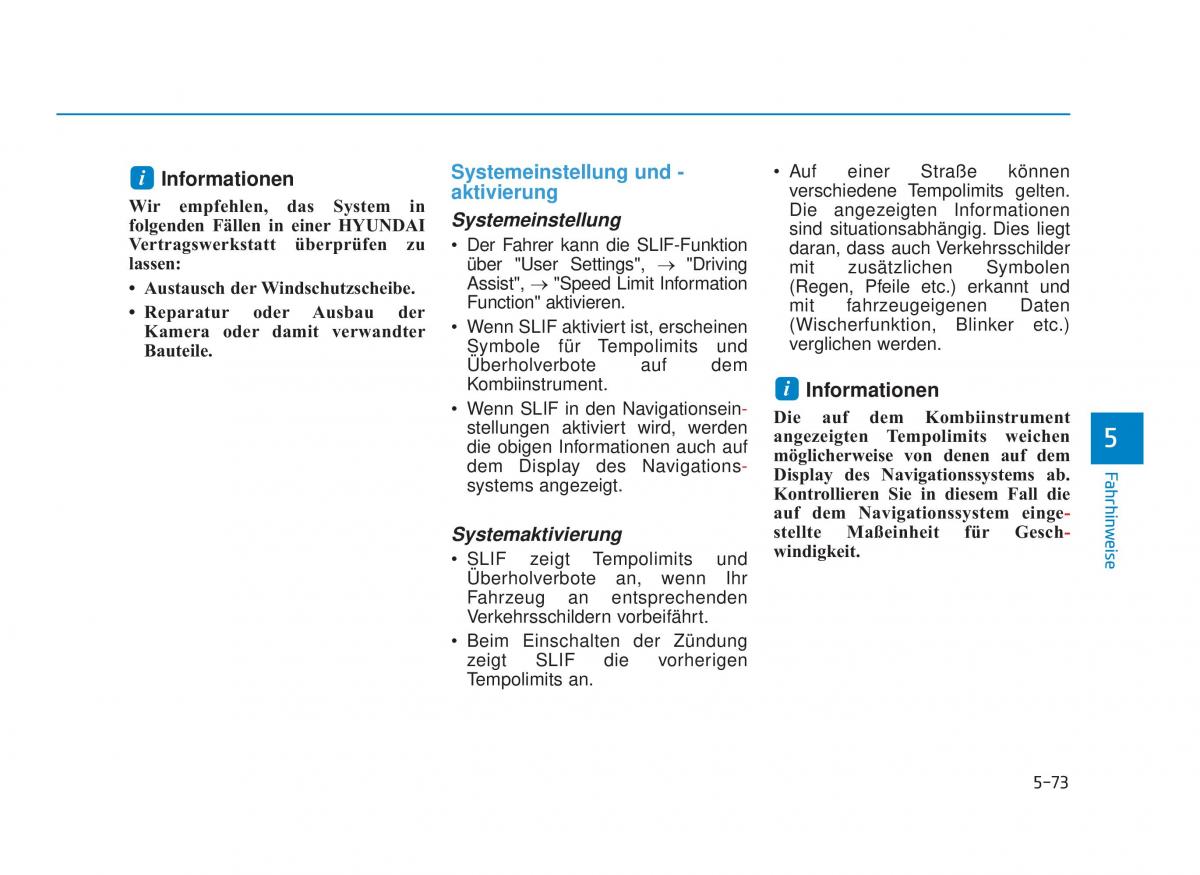 i Informationen

Wir empfehlen, das System in folgenden Fällen in einer HYUNDAI Vertragswerkstatt überprüfen zu lassen:

• Austausch der Windschutzscheibe.
• Reparatur oder Ausbau der Kamera oder damit verwandter Bauteile.

Systemeinstellung und -aktivierung

Systemeinstellung

• Der Fahrer kann die SLIF-Funktion über "User Settings", → "Driving Assist", → "Speed Limit Information Function" aktivieren.
• Wenn SLIF aktiviert ist, erscheinen Symbole für Tempolimits und Überholverbote auf dem Kombiinstrument.
• Wenn SLIF in den Navigationseinstellungen aktiviert wird, werden die obigen Informationen auch auf dem Display des Navigationssystems angezeigt.

Systemaktivierung

• SLIF zeigt Tempolimits und Überholverbote an, wenn Ihr Fahrzeug an entsprechenden Verkehrsschildern vorbeifährt.
• Beim Einschalten der Zündung zeigt SLIF die vorherigen Tempolimits an.

• Auf einer Straße können verschiedene Tempolimits gelten. Die angezeigten Informationen sind situationsabhängig. Dies liegt daran, dass auch Verkehrsschilder mit zusätzlichen Symbolen (Regen, Pfeile etc.) erkannt und mit fahrzeugeigenen Daten (Wischerfunktion, Blinker etc.) verglichen werden.

i Informationen

Die auf dem Kombiinstrument angezeigten Tempolimits weichen möglicherweise von denen auf dem Display des Navigationssystems ab. Kontrollieren Sie in diesem Fall die auf dem Navigationssystem eingestellte Maßeinheit für Geschwindigkeit.

5
Fahrhinweise

5-73